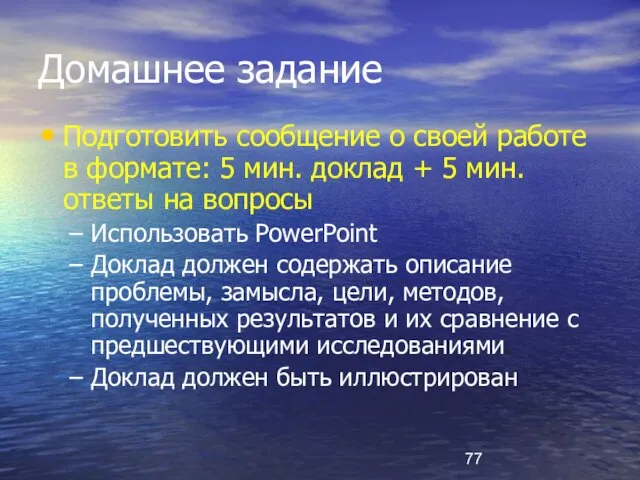 Домашнее задание

• Подготовить сообщение о своей работе в формате: 5 мин. доклад + 5 мин. ответы на вопросы

– Использовать PowerPoint

– Доклад должен содержать описание проблемы, замысла, цели, методов, полученных результатов и их сравнение с предшествующими исследованиями

– Доклад должен быть иллюстрирован

77